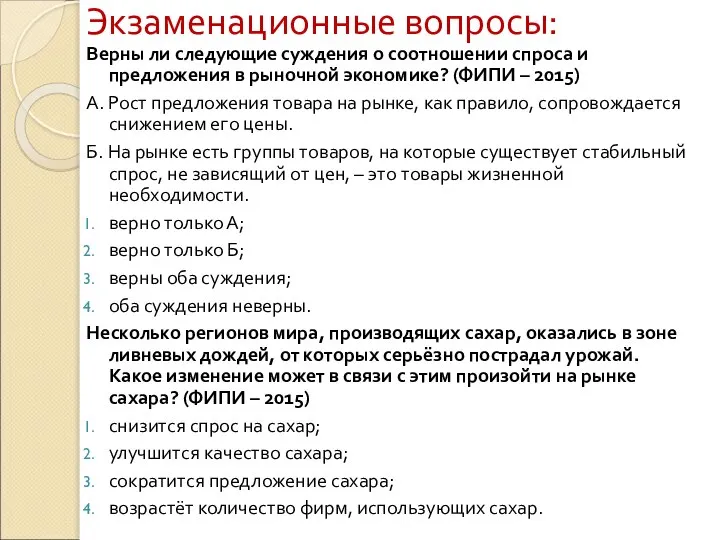 Экзаменационные вопросы:

Верны ли следующие суждения о соотношении спроса и предложения в рыночной экономике? (ФИПИ – 2015)

А. Рост предложения товара на рынке, как правило, сопровождается снижением его цены.

Б. На рынке есть группы товаров, на которые существует стабильный спрос, не зависящий от цен, – это товары жизненной необходимости.

1. верно только А;
2. верно только Б;
3. верны оба суждения;
4. оба суждения неверны.

Несколько регионов мира, производящих сахар, оказались в зоне ливневых дождей, от которых серьёзно пострадал урожай. Какое изменение может в связи с этим произойти на рынке сахара? (ФИПИ – 2015)

1. снизится спрос на сахар;
2. улучшится качество сахара;
3. сократится предложение сахара;
4. возрастёт количество фирм, использующих сахар.